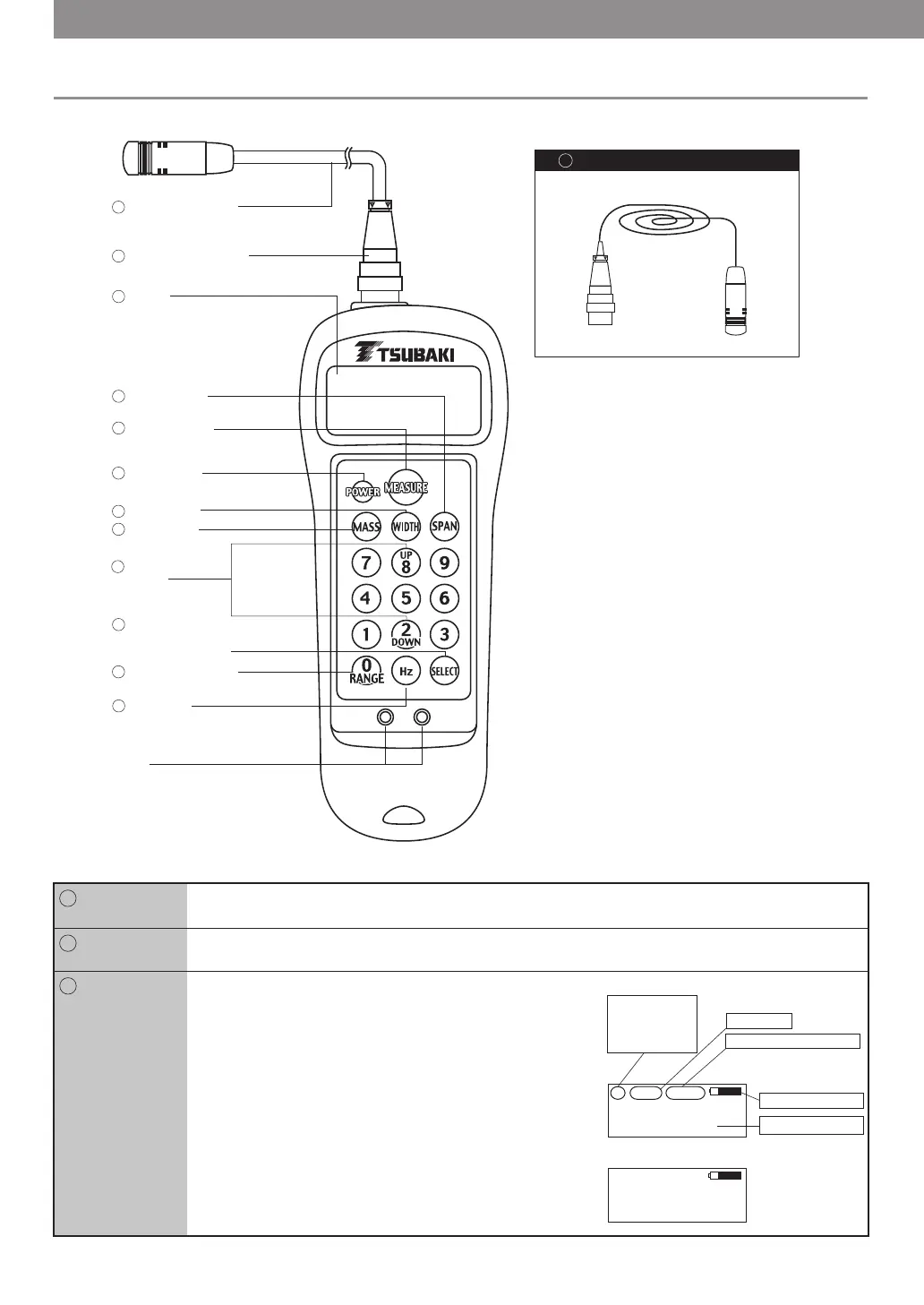 TSUBAKI

POWER

MEASURE

MASS

WIDTH

SPAN

7

UP 8

9

4

5

6

1

2 DOWN

3

0 RANGE

Hz

SELECT